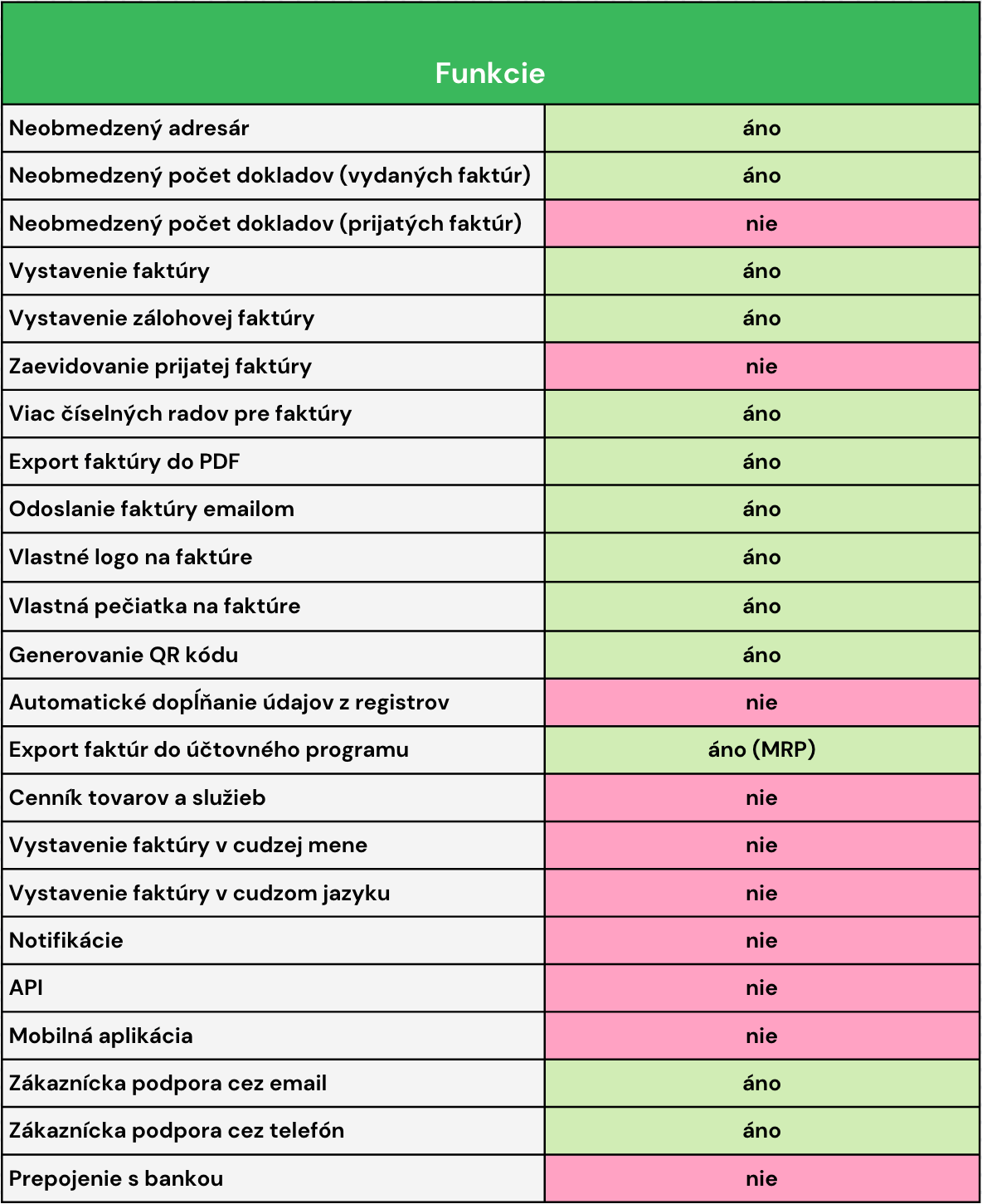 | Funkcie | |
|---|---|
| Neobmedzený adresár | áno |
| Neobmedzený počet dokladov (vydaných faktúr) | áno |
| Neobmedzený počet dokladov (prijatých faktúr) | nie |
| Vystavenie faktúry | áno |
| Vystavenie zálohovej faktúry | áno |
| Zaevidovanie prijatej faktúry | nie |
| Viac číselných radov pre faktúry | áno |
| Export faktúry do PDF | áno |
| Odoslanie faktúry emailom | áno |
| Vlastné logo na faktúre | áno |
| Vlastná pečiatka na faktúre | áno |
| Generovanie QR kódu | áno |
| Automatické dopĺňanie údajov z registrov | nie |
| Export faktúr do účtovného programu | áno (MRP) |
| Cenník tovarov a služieb | nie |
| Vystavenie faktúry v cudzej mene | nie |
| Vystavenie faktúry v cudzom jazyku | nie |
| Notifikácie | nie |
| API | nie |
| Mobilná aplikácia | nie |
| Zákaznícka podpora cez email | áno |
| Zákaznícka podpora cez telefón | áno |
| Prepojenie s bankou | nie |